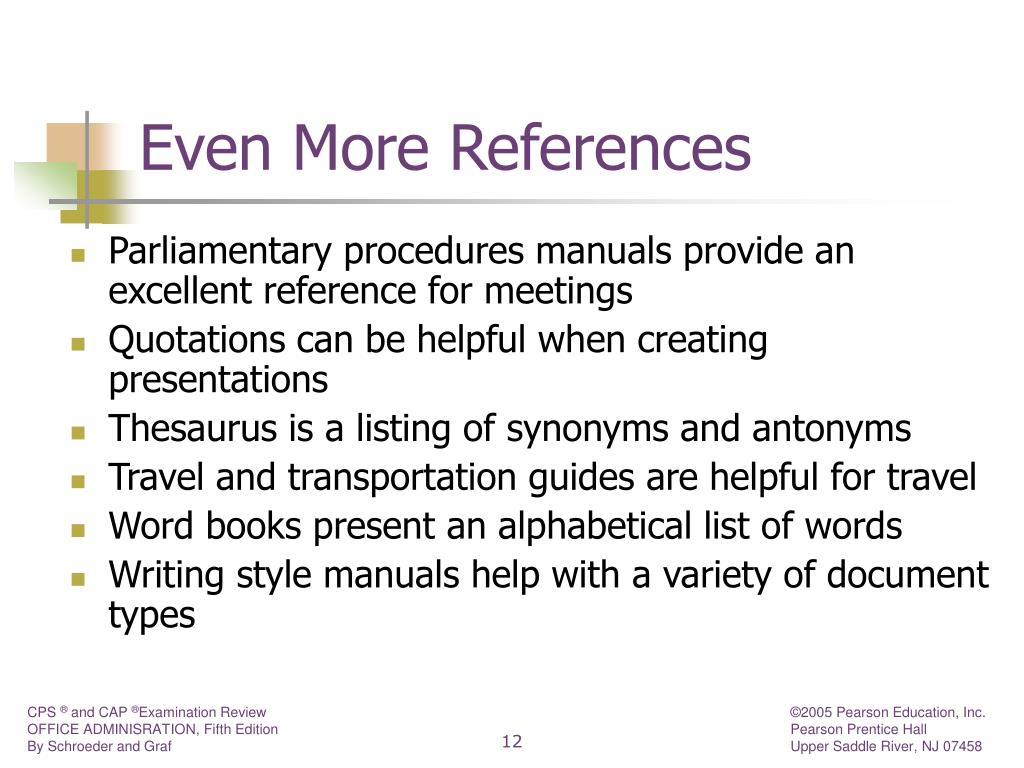 Even More References

- Parliamentary procedures manuals provide an excellent reference for meetings
- Quotations can be helpful when creating presentations
- Thesaurus is a listing of synonyms and antonyms
- Travel and transportation guides are helpful for travel
- Word books present an alphabetical list of words
- Writing style manuals help with a variety of document types

CPS ® and CAP ®Examination Review
OFFICE ADMINISRATION, Fifth Edition
By Schroeder and Graf

12

©2005 Pearson Education, Inc.
Pearson Prentice Hall
Upper Saddle River, NJ 07458